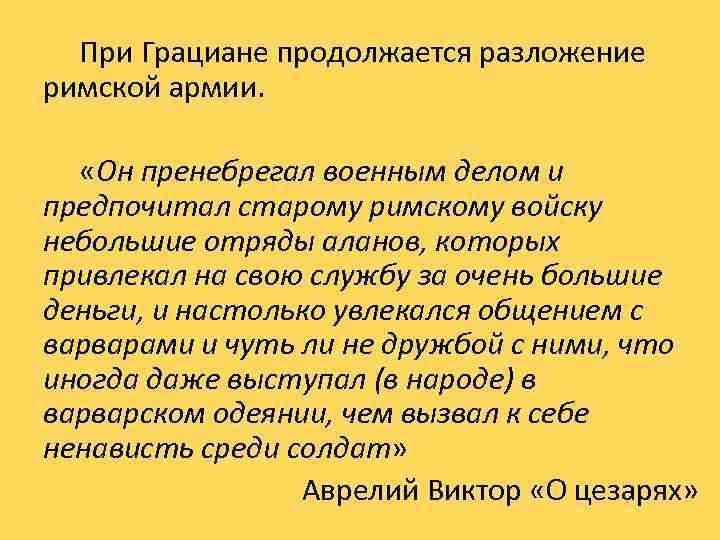 При Грациане продолжается разложение римской армии.

«Он пренебрегал военным делом и предпочитал старому римскому войску небольшие отряды аланов, которых привлекал на свою службу за очень большие деньги, и настолько увлекался общением с варварами и чуть ли не дружбой с ними, что иногда даже выступал (в народе) в варварском одеянии, чем вызвал к себе ненависть среди солдат»

Аврелий Виктор «О цезарях»